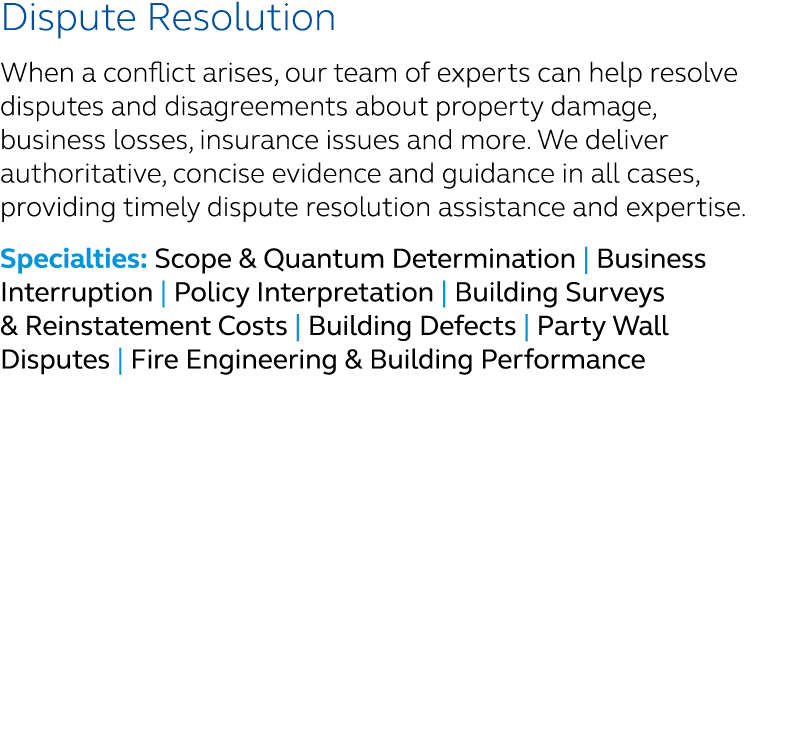 Dispute Resolution

When a conflict arises, our team of experts can help resolve disputes and disagreements about property damage, business losses, insurance issues and more. We deliver authoritative, concise evidence and guidance in all cases, providing timely dispute resolution assistance and expertise.

Specialties: Scope & Quantum Determination | Business Interruption | Policy Interpretation | Building Surveys & Reinstatement Costs | Building Defects | Party Wall Disputes | Fire Engineering & Building Performance